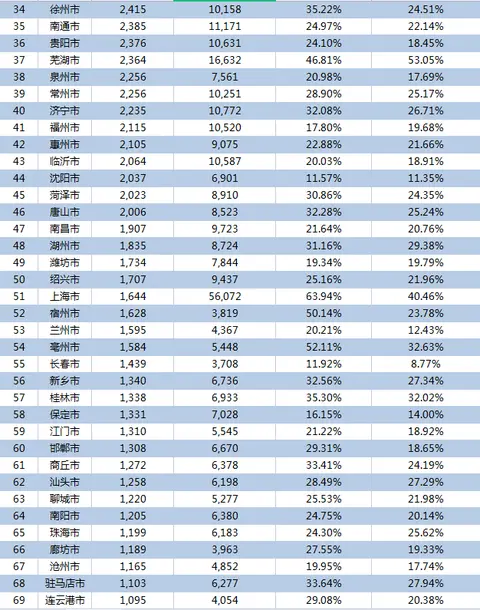 | 34 | 徐州市 | 2,415 | 10,158 | 35.22% | 24.51% |
|---|---|---|---|---|---|
| 35 | 南通市 | 2,385 | 11,171 | 24.97% | 22.14% |
| 36 | 贵阳市 | 2,376 | 10,631 | 24.10% | 18.45% |
| 37 | 芜湖市 | 2,364 | 16,632 | 46.81% | 53.05% |
| 38 | 泉州市 | 2,256 | 7,561 | 20.98% | 17.69% |
| 39 | 常州市 | 2,256 | 10,251 | 28.90% | 25.17% |
| 40 | 济宁市 | 2,235 | 10,772 | 32.08% | 26.71% |
| 41 | 福州市 | 2,115 | 10,520 | 17.80% | 19.68% |
| 42 | 惠州市 | 2,105 | 9,075 | 22.88% | 21.66% |
| 43 | 临沂市 | 2,064 | 10,587 | 20.03% | 18.91% |
| 44 | 沈阳市 | 2,037 | 6,901 | 11.57% | 11.35% |
| 45 | 菏泽市 | 2,023 | 8,910 | 30.86% | 24.35% |
| 46 | 唐山市 | 2,006 | 8,523 | 32.28% | 25.24% |
| 47 | 南昌市 | 1,907 | 9,723 | 21.64% | 20.76% |
| 48 | 湖州市 | 1,835 | 8,724 | 31.16% | 29.38% |
| 49 | 潍坊市 | 1,734 | 7,844 | 19.34% | 19.79% |
| 50 | 绍兴市 | 1,707 | 9,437 | 25.16% | 21.96% |
| 51 | 上海市 | 1,644 | 56,072 | 63.94% | 40.46% |
| 52 | 宿州市 | 1,628 | 3,819 | 50.14% | 23.78% |
| 53 | 兰州市 | 1,595 | 4,367 | 20.21% | 12.43% |
| 54 | 亳州市 | 1,584 | 5,448 | 52.11% | 32.63% |
| 55 | 长春市 | 1,439 | 3,708 | 11.92% | 8.77% |
| 56 | 新乡市 | 1,340 | 6,736 | 32.56% | 27.34% |
| 57 | 桂林市 | 1,338 | 6,933 | 35.30% | 32.02% |
| 58 | 保定市 | 1,331 | 7,028 | 16.15% | 14.00% |
| 59 | 江门市 | 1,310 | 5,545 | 21.22% | 18.92% |
| 60 | 邯郸市 | 1,308 | 6,670 | 29.31% | 18.65% |
| 61 | 商丘市 | 1,272 | 6,378 | 33.41% | 24.19% |
| 62 | 汕头市 | 1,258 | 6,198 | 28.49% | 27.29% |
| 63 | 聊城市 | 1,220 | 5,277 | 25.53% | 21.98% |
| 64 | 南阳市 | 1,205 | 6,380 | 24.75% | 20.14% |
| 65 | 珠海市 | 1,199 | 6,183 | 24.30% | 25.62% |
| 66 | 廊坊市 | 1,189 | 3,963 | 27.55% | 19.33% |
| 67 | 沧州市 | 1,165 | 4,852 | 19.95% | 17.74% |
| 68 | 驻马店市 | 1,103 | 6,277 | 33.64% | 27.94% |
| 69 | 连云港市 | 1,095 | 4,054 | 29.08% | 20.38% |